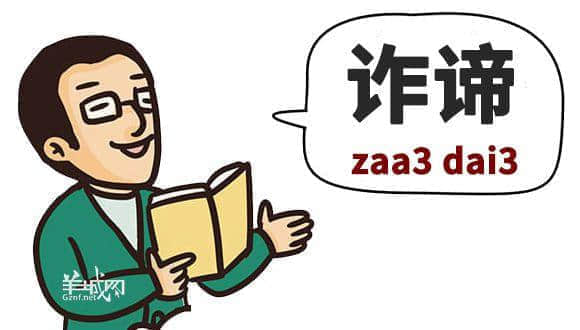 诈谛
zaa3 dai3

羊城网
Gznf.net